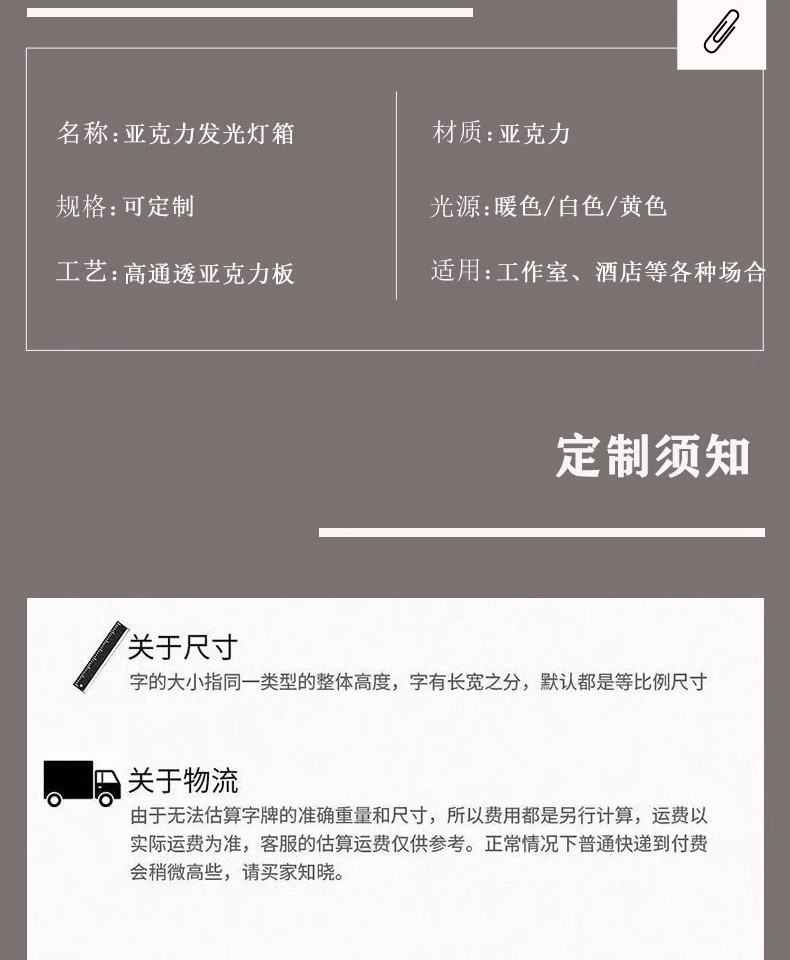 名称:亚克力发光灯箱

规格:可定制

工艺:高通透亚克力板

材质:亚克力

光源:暖色/白色/黄色

适用:工作室、酒店等各种场合

定制须知

关于尺寸

字的大小指同一类型的整体高度，字有长宽之分，默认都是等比例尺寸

关于物流

由于无法估算字牌的准确重量和尺寸，所以费用都是另行计算，运费以实际运费为准，客服的估算运费仅供参考。正常情况下普通快递到付费会稍微高些，请买家知晓。